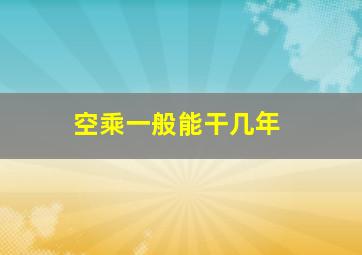 空乘一般能干几年